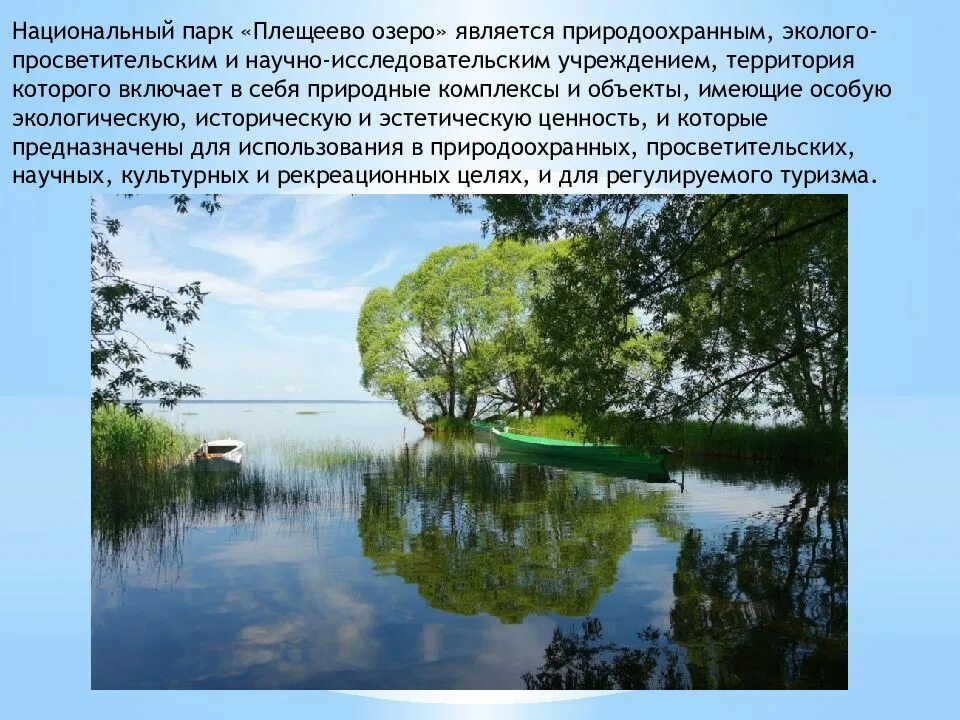 Национальный парк «Плещеево озеро» является природоохранным, эколого-просветительским и научно-исследовательским учреждением, территория которого включает в себя природные комплексы и объекты, имеющие особую экологическую, историческую и эстетическую ценность, и которые предназначены для использования в природоохранных, просветительских, научных, культурных и рекреационных целях, и для регулируемого туризма.